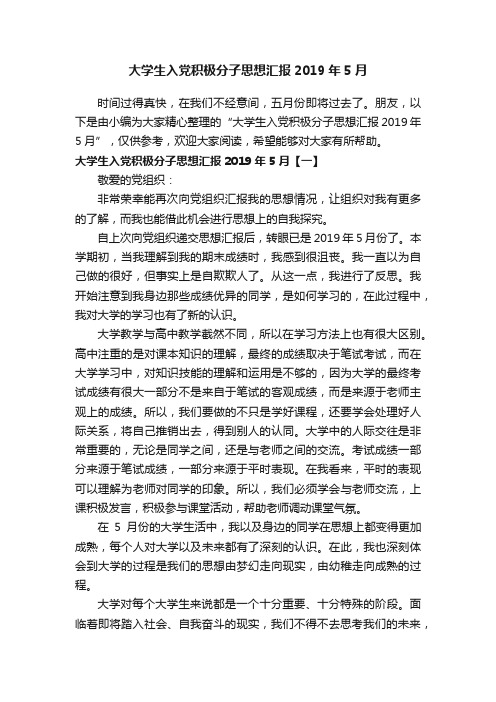 大学生入党积极分子思想汇报 2019 年 5 月

时间过得真快，在我们不经意间，五月份即将过去了。朋友，以下是由小编为大家精心整理的“大学生入党积极分子思想汇报 2019 年 5 月”，仅供参考，欢迎大家阅读，希望能够对大家有所帮助。

大学生入党积极分子思想汇报 2019 年 5 月【一】

敬爱的党组织：

非常荣幸能再次向党组织汇报我的思想情况，让组织对我有更多的了解，而我也能借此机会进行思想上的自我探究。

自上次向党组织递交思想汇报后，转眼已是 2019 年 5 月份了。本学期初，当我理解到我的期末成绩时，我感到很沮丧。我一直以为自己做的很好，但事实上是自欺欺人了。从这一点，我进行了反思。我开始注意到我身边那些成绩优异的同学，是如何学习的，在此过程中，我对大学的学习也有了新的认识。

大学教学与高中教学截然不同，所以在学习方法上也有很大区别。高中注重的是对课本知识的理解，最终的成绩取决于笔试考试，而在大学学习中，对知识技能的理解和运用是不够的，因为大学的最终考试成绩有很大一部分不是来自于笔试的客观成绩，而是来源于老师主观上的成绩。所以，我们要做的不只是学好课程，还要学会处理好人际关系，将自己推销出去，得到别人的认同。大学中的人际交往是非常重要的，无论是同学之间，还是与老师之间的交流。考试成绩一部分来源于笔试成绩，一部分来源于平时表现。在我看来，平时的表现可以理解为老师对同学的印象。所以，我们必须学会与老师交流，上课积极发言，积极参与课堂活动，帮助老师调动课堂气氛。

在 5 月份的大学生活中，我以及身边的同学在思想上都变得更加成熟，每个人对大学以及未来都有了深刻的认识。在此，我也深刻体会到大学的过程是我们的思想由梦幻走向现实，由幼稚走向成熟的过程。

大学对每个大学生来说都是一个十分重要、十分特殊的阶段。面临着即将踏入社会、自我奋斗的现实，我们不得不去思考我们的未来，